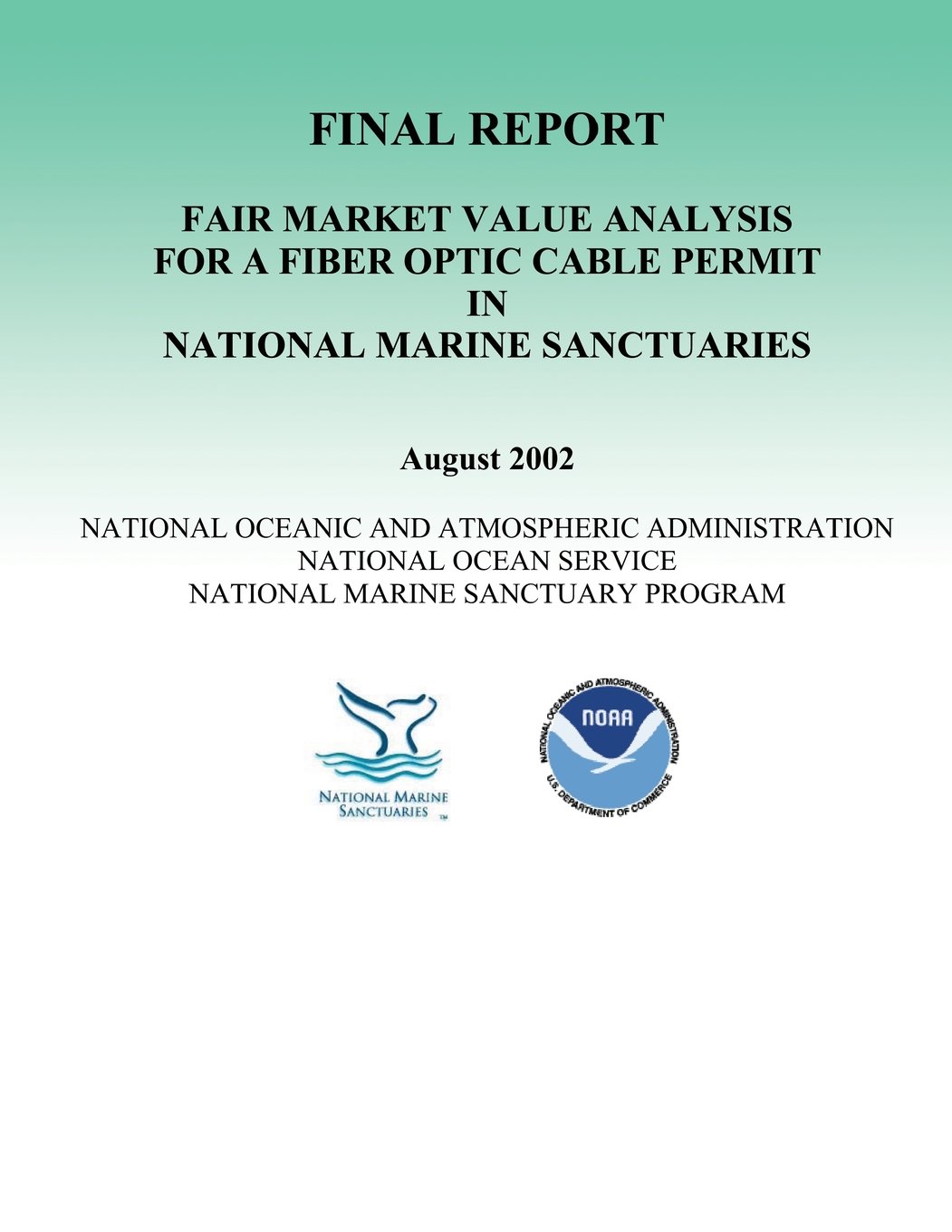 FINAL REPORT

FAIR MARKET VALUE ANALYSIS
FOR A FIBER OPTIC CABLE PERMIT
IN
NATIONAL MARINE SANCTUARIES

August 2002

NATIONAL OCEANIC AND ATMOSPHERIC ADMINISTRATION
NATIONAL OCEAN SERVICE
NATIONAL MARINE SANCTUARY PROGRAM

NATIONAL MARINE
SANCTUARIES ™

NATIONAL OCEANIC AND ATMOSPHERIC ADMINISTRATION
NOAA
U.S. DEPARTMENT OF COMMERCE